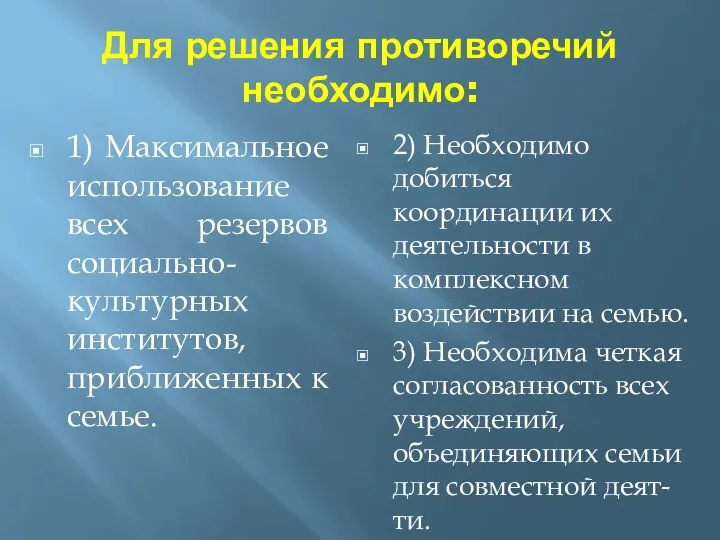 Для решения противоречий необходимо:

1) Максимальное использование всех резервов социально-культурных институтов, приближенных к семье.

2) Необходимо добиться координации их деятельности в комплексном воздействии на семью.

3) Необходима четкая согласованность всех учреждений, объединяющих семьи для совместной деят-ти.